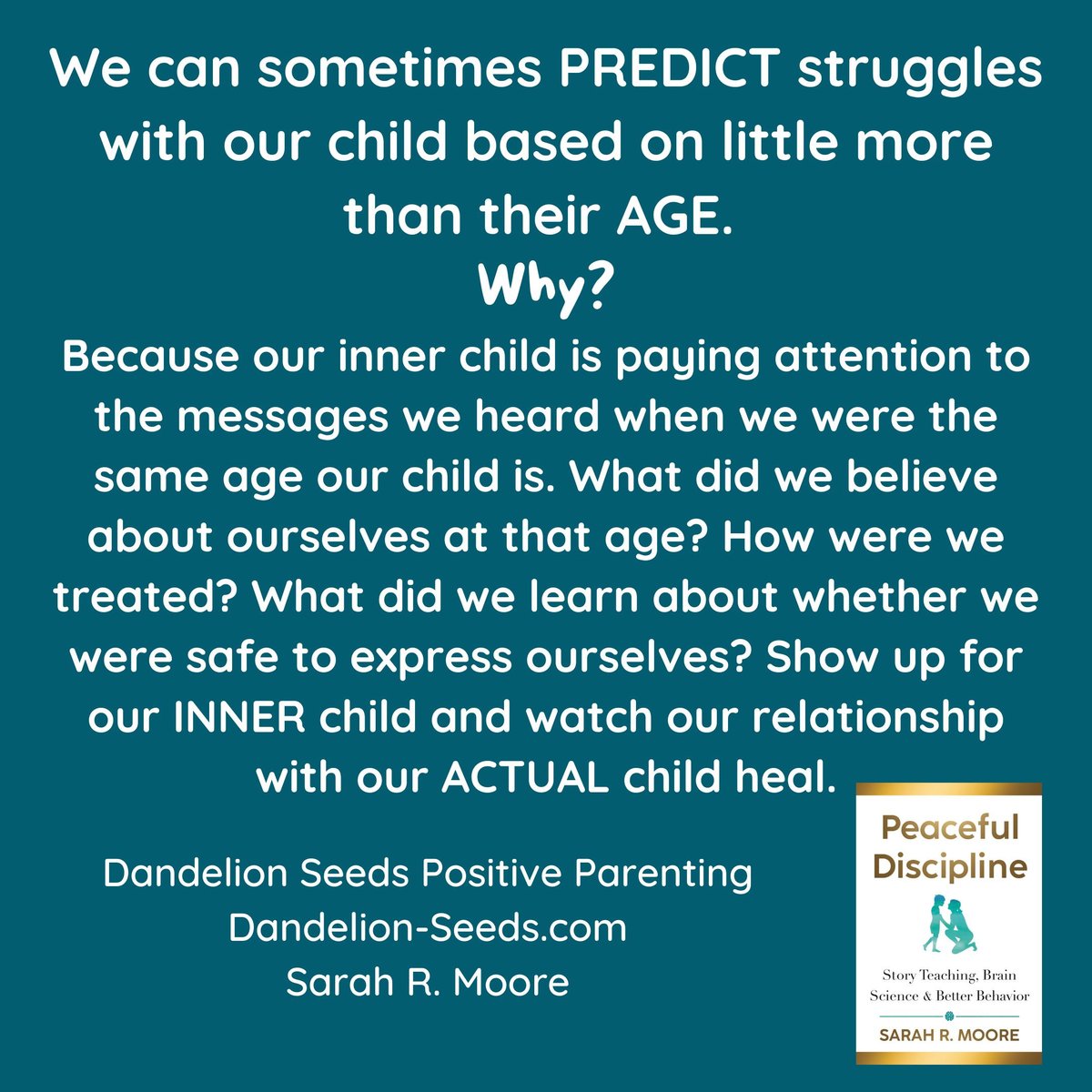 We can sometimes PREDICT struggles with our child based on little more than their AGE.
Why?
Because our inner child is paying attention to the messages we heard when we were the same age our child is. What did we believe about ourselves at that age? How were we treated? What did we learn about whether we were safe to express ourselves? Show up for our INNER child and watch our relationship with our ACTUAL child heal.

Dandelion Seeds Positive Parenting
Dandelion-Seeds.com
Sarah R. Moore

Peaceful Discipline
Story Teaching, Brain Science & Better Behavior
SARAH R. MOORE